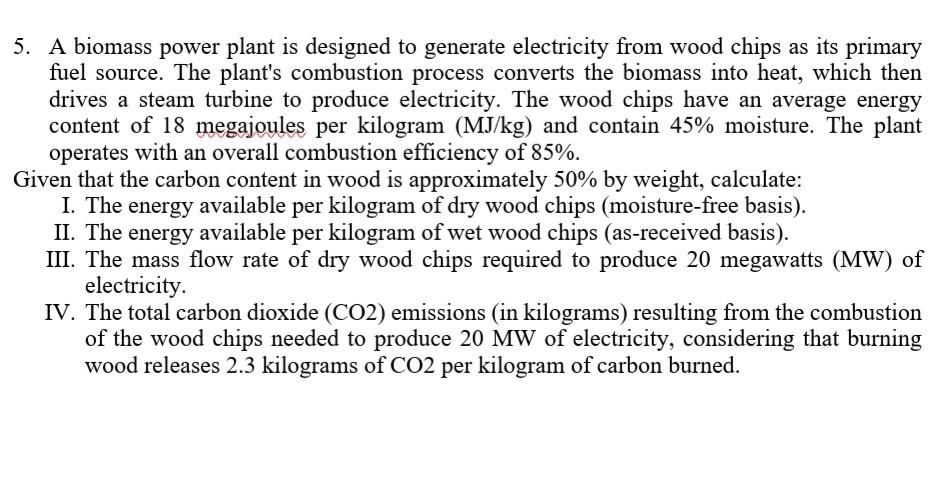 5. A biomass power plant is designed to generate electricity from wood chips as its primary fuel source. The plant's combustion process converts the biomass into heat, which then drives a steam turbine to produce electricity. The wood chips have an average energy content of 18 megajoules per kilogram (MJ/kg) and contain 45% moisture. The plant operates with an overall combustion efficiency of 85%.

Given that the carbon content in wood is approximately 50% by weight, calculate:

I. The energy available per kilogram of dry wood chips (moisture-free basis).

II. The energy available per kilogram of wet wood chips (as-received basis).

III. The mass flow rate of dry wood chips required to produce 20 megawatts (MW) of electricity.

IV. The total carbon dioxide (CO2) emissions (in kilograms) resulting from the combustion of the wood chips needed to produce 20 MW of electricity, considering that burning wood releases 2.3 kilograms of CO2 per kilogram of carbon burned.